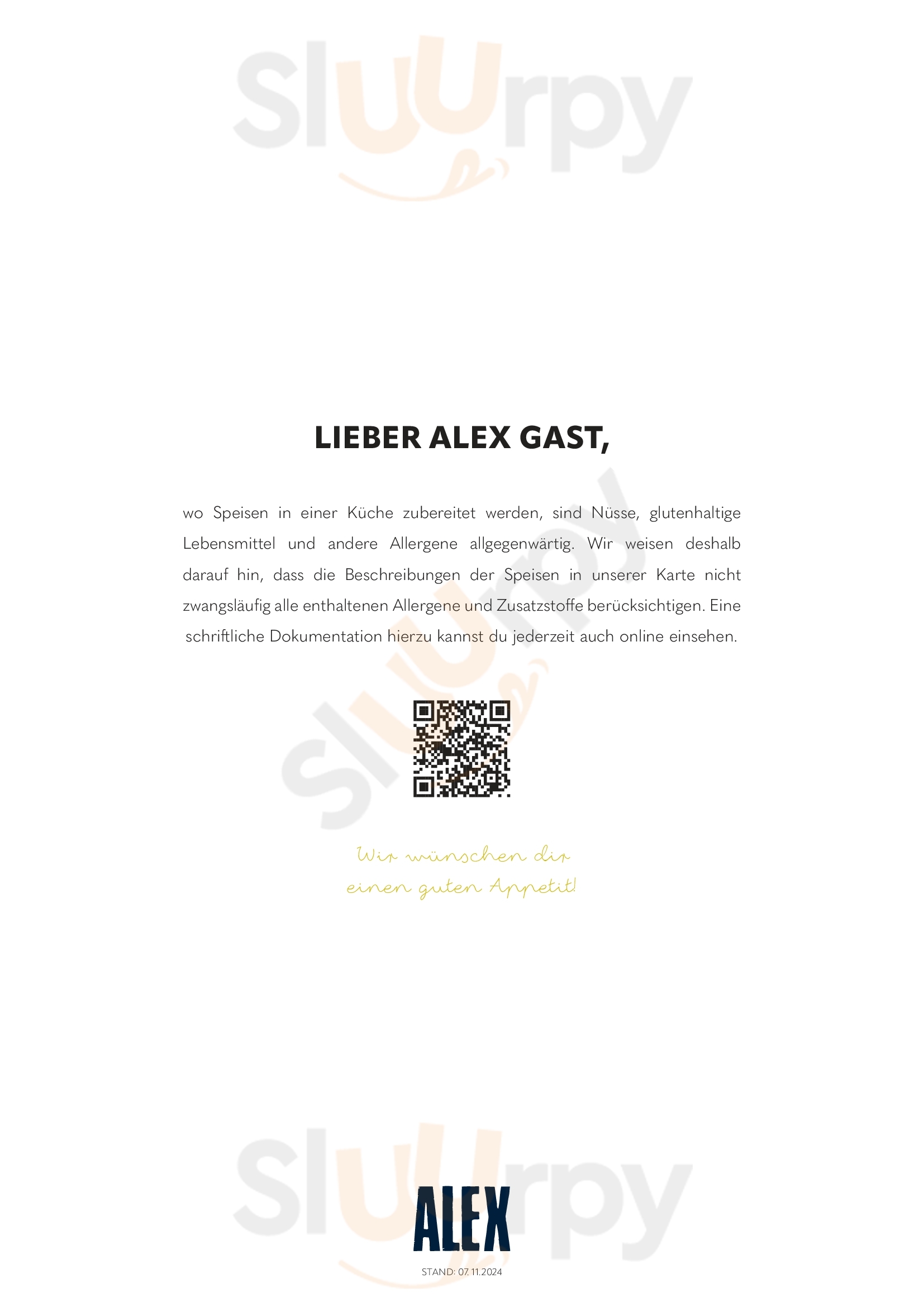 LIEBER ALEX GAST,

wo Speisen in einer Küche zubereitet werden, sind Nüsse, glutenhaltige Lebensmittel und andere Allergene allgegenwärtig. Wir weisen deshalb darauf hin, dass die Beschreibungen der Speisen in unserer Karte nicht zwangsläufig alle enthaltenen Allergene und Zusatzstoffe berücksichtigen. Eine schriftliche Dokumentation hierzu kannst du jederzeit auch online einsehen.

Wir wünschen dir
einen guten Appetit!

ALEX

STAND: 07.11.2024

Sluurpy